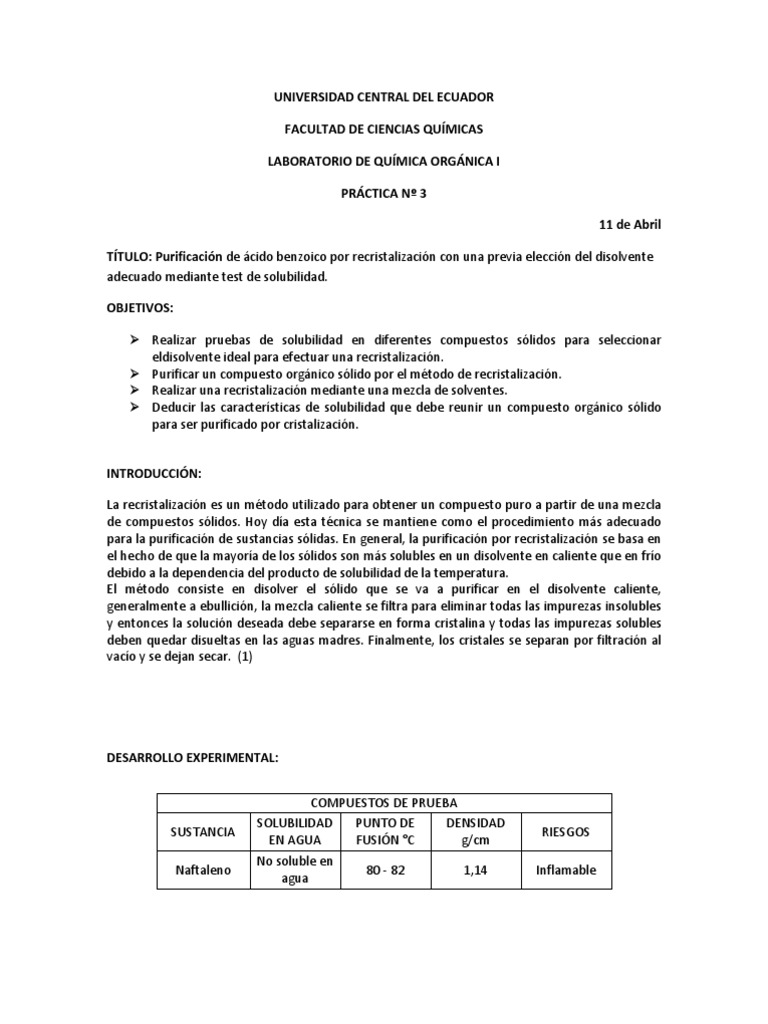 UNIVERSIDAD CENTRAL DEL ECUADOR

FACULTAD DE CIENCIAS QUÍMICAS

LABORATORIO DE QUÍMICA ORGÁNICA I

PRÁCTICA Nº 3

11 de Abril

TÍTULO: Purificación de ácido benzoico por recristalización con una previa elección del disolvente adecuado mediante test de solubilidad.

OBJETIVOS:

➢ Realizar pruebas de solubilidad en diferentes compuestos sólidos para seleccionar eldisolvente ideal para efectuar una recristalización.
➢ Purificar un compuesto orgánico sólido por el método de recristalización.
➢ Realizar una recristalización mediante una mezcla de solventes.
➢ Deducir las características de solubilidad que debe reunir un compuesto orgánico sólido para ser purificado por cristalización.

INTRODUCCIÓN:

La recristalización es un método utilizado para obtener un compuesto puro a partir de una mezcla de compuestos sólidos. Hoy día esta técnica se mantiene como el procedimiento más adecuado para la purificación de sustancias sólidas. En general, la purificación por recristalización se basa en el hecho de que la mayoría de los sólidos son más solubles en un disolvente en caliente que en frío debido a la dependencia del producto de solubilidad de la temperatura.
El método consiste en disolver el sólido que se va a purificar en el disolvente caliente, generalmente a ebullición, la mezcla caliente se filtra para eliminar todas las impurezas insolubles y entonces la solución deseada debe separarse en forma cristalina y todas las impurezas solubles deben quedar disueltas en las aguas madres. Finalmente, los cristales se separan por filtración al vacío y se dejan secar. (1)

DESARROLLO EXPERIMENTAL:

| COMPUESTOS DE PRUEBA | | | | |
|---|---|---|---|---|
| SUSTANCIA | SOLUBILIDAD EN AGUA | PUNTO DE FUSIÓN °C | DENSIDAD g/cm | RIESGOS |
| Naftaleno | No soluble en agua | 80 - 82 | 1,14 | Inflamable |